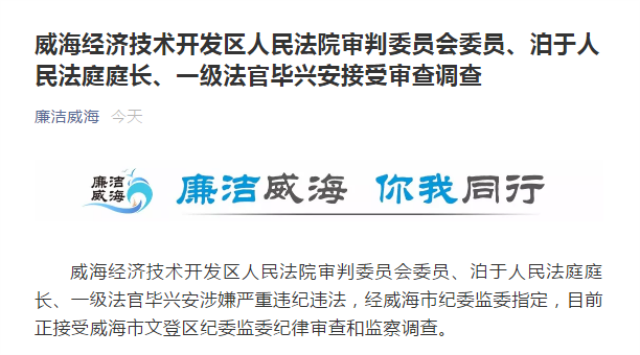 威海经济技术开发区人民法院审判委员会委员、泊于人民法庭庭长、一级法官毕兴安接受审查调查

廉洁威海 今天

廉洁威海

廉洁威海 你我同行

威海经济技术开发区人民法院审判委员会委员、泊于人民法庭庭长、一级法官毕兴安涉嫌严重违纪违法，经威海市纪委监委指定，目前正接受威海市文登区纪委监委纪律审查和监察调查。